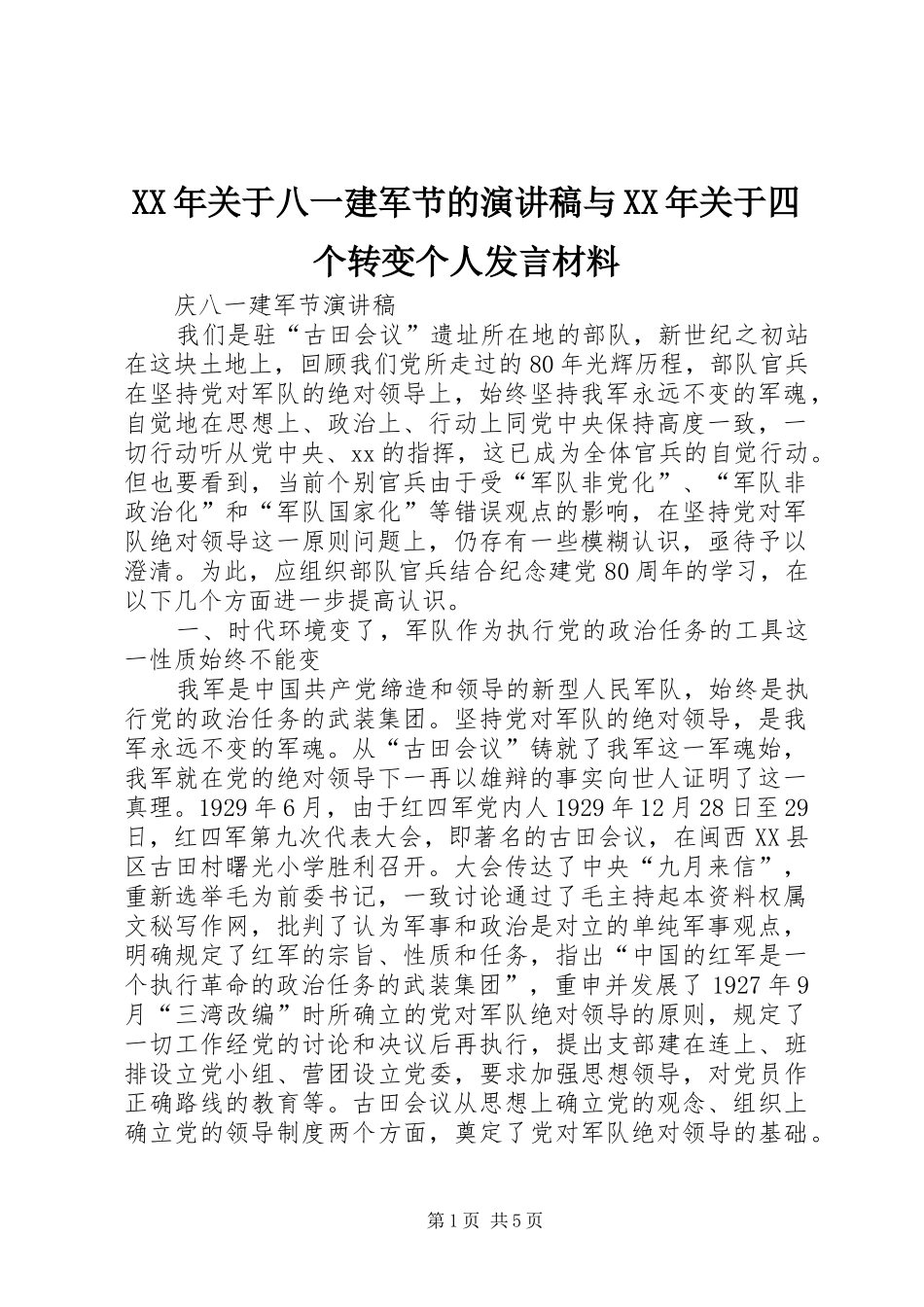 XX年关于八一建军节的演讲稿与XX年关于四个转变个人发言材料

庆八一建军节演讲稿

我们是驻“古田会议”遗址所在地的部队，新世纪之初站在这块土地上，回顾我们党所走过的80年光辉历程，部队官兵在坚持党对军队的绝对领导上，始终坚持我军永远不变的军魂，自觉地在思想上、政治上、行动上同党中央保持高度一致，一切行动听从党中央、xx的指挥，这已成为全体官兵的自觉行动。但也要看到，当前个别官兵由于受“军队非党化”、“军队非政治化”和“军队国家化”等错误观点的影响，在坚持党对军队绝对领导这一原则问题上，仍存有一些模糊认识，亟待予以澄清。为此，应组织部队官兵结合纪念建党80周年的学习，在以下几个方面进一步提高认识。

一、时代环境变了，军队作为执行党的政治任务的工具这一性质始终不能变

我军是中国共产党缔造和领导的新型人民军队，始终是执行党的政治任务的武装集团。坚持党对军队的绝对领导，是我军永远不变的军魂。从“古田会议”铸就了我军这一军魂始，我军就在党的绝对领导下一再以雄辩的事实向世人证明了这一真理。1929年6月，由于红四军党内人1929年12月28日至29日，红四军第九次代表大会，即著名的古田会议，在闽西XX县区古田村曙光小学胜利召开。大会传达了中央“九月来信”，重新选举毛为前委书记，一致讨论通过了毛主持起本资料权属文秘写作网，批判了认为军事和政治是对立的单纯军事观点，明确规定了红军的宗旨、性质和任务，指出“中国的红军是一个执行革命的政治任务的武装集团”，重申并发展了1927年9月“三湾改编”时所确立的党对军队绝对领导的原则，规定了一切工作经党的讨论和决议后再执行，提出支部建在连上、班排设立党小组、营团设立党委，要求加强思想领导，对党员作正确路线的教育等。古田会议从思想上确立党的观念、组织上确立党的领导制度两个方面，奠定了党对军队绝对领导的基础。

第1页 共5页